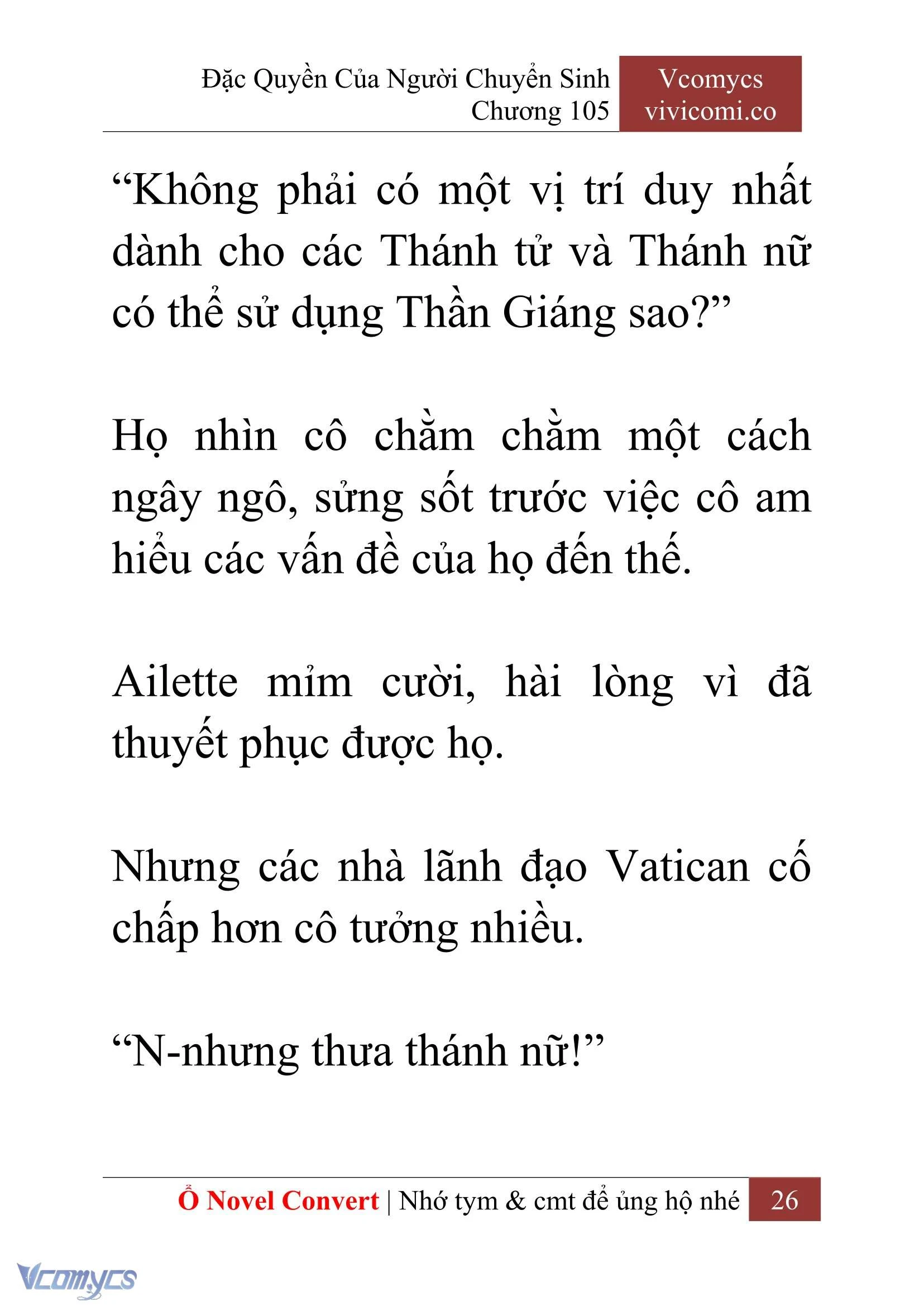 Đặc Quyền Của Người Chuyển Sinh
Chương 105

Vcomycs
vivicomi.co

“Không phải có một vị trí duy nhất dành cho các Thánh tử và Thánh nữ có thể sử dụng Thần Giáng sao?”

Họ nhìn cô chằm chằm một cách ngây ngô, sửng sốt trước việc cô am hiểu các vấn đề của họ đến thế.

Ailette mỉm cười, hài lòng vì đã thuyết phục được họ.

Nhưng các nhà lãnh đạo Vatican cố chấp hơn cô tưởng nhiều.

“N-nhưng thưa thánh nữ!”

Ổ Novel Convert | Nhớ tym & cmt để ủng hộ nhé 26

Vcomycs